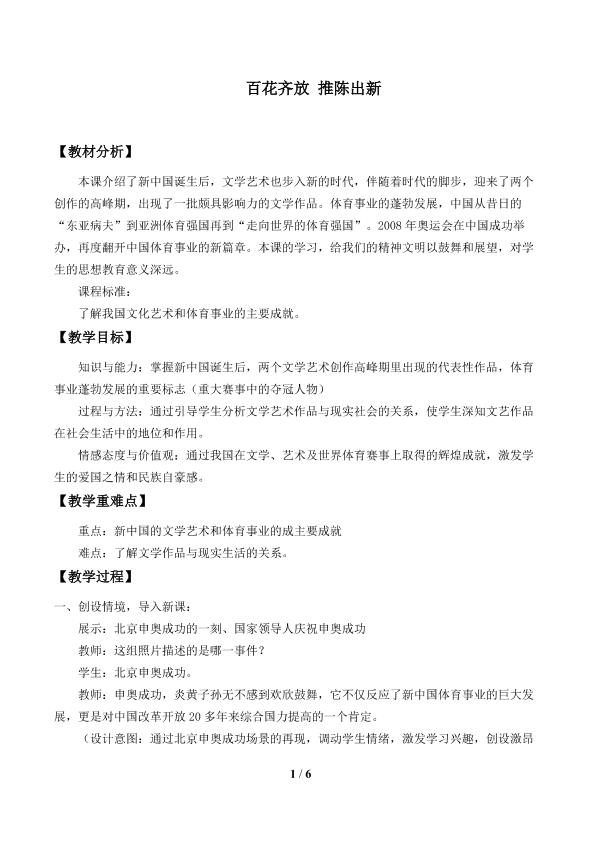 百花齐放 推陈出新

【教材分析】

本课介绍了新中国诞生后，文学艺术也步入新的时代，伴随着时代的脚步，迎来了两个创作的高峰期，出现了一批颇具影响力的文学作品。体育事业的蓬勃发展，中国从昔日的“东亚病夫”到亚洲体育强国再到“走向世界的体育强国”。2008年奥运会在中国成功举办，再度翻开中国体育事业的新篇章。本课的学习，给我们的精神文明以鼓舞和展望，对学生的思想教育意义深远。

课程标准：

了解我国文化艺术和体育事业的主要成就。

【教学目标】

知识与能力：掌握新中国诞生后，两个文学艺术创作高峰期里出现的代表性作品，体育事业蓬勃发展的重要标志（重大赛事中的夺冠人物）

过程与方法：通过引导学生分析文学艺术作品与现实社会的关系，使学生深知文艺作品在社会生活中的地位和作用。

情感态度与价值观：通过我国在文学、艺术及世界体育赛事上取得的辉煌成就，激发学生的爱国之情和民族自豪感。

【教学重难点】

重点：新中国的文学艺术和体育事业的成主要成就

难点：了解文学作品与现实生活的关系。

【教学过程】

一、创设情境，导入新课：

展示：北京申奥成功的一刻、国家领导人庆祝申奥成功

教师：这组照片描述的是哪一事件？

学生：北京申奥成功。

教师：申奥成功，炎黄子孙无不感到欢欣鼓舞，它不仅反应了新中国体育事业的巨大发展，更是对中国改革开放20多年来综合国力提高的一个肯定。

（设计意图：通过北京申奥成功场景的再现，调动学生情绪，激发学习兴趣，创设激昂

1 / 6